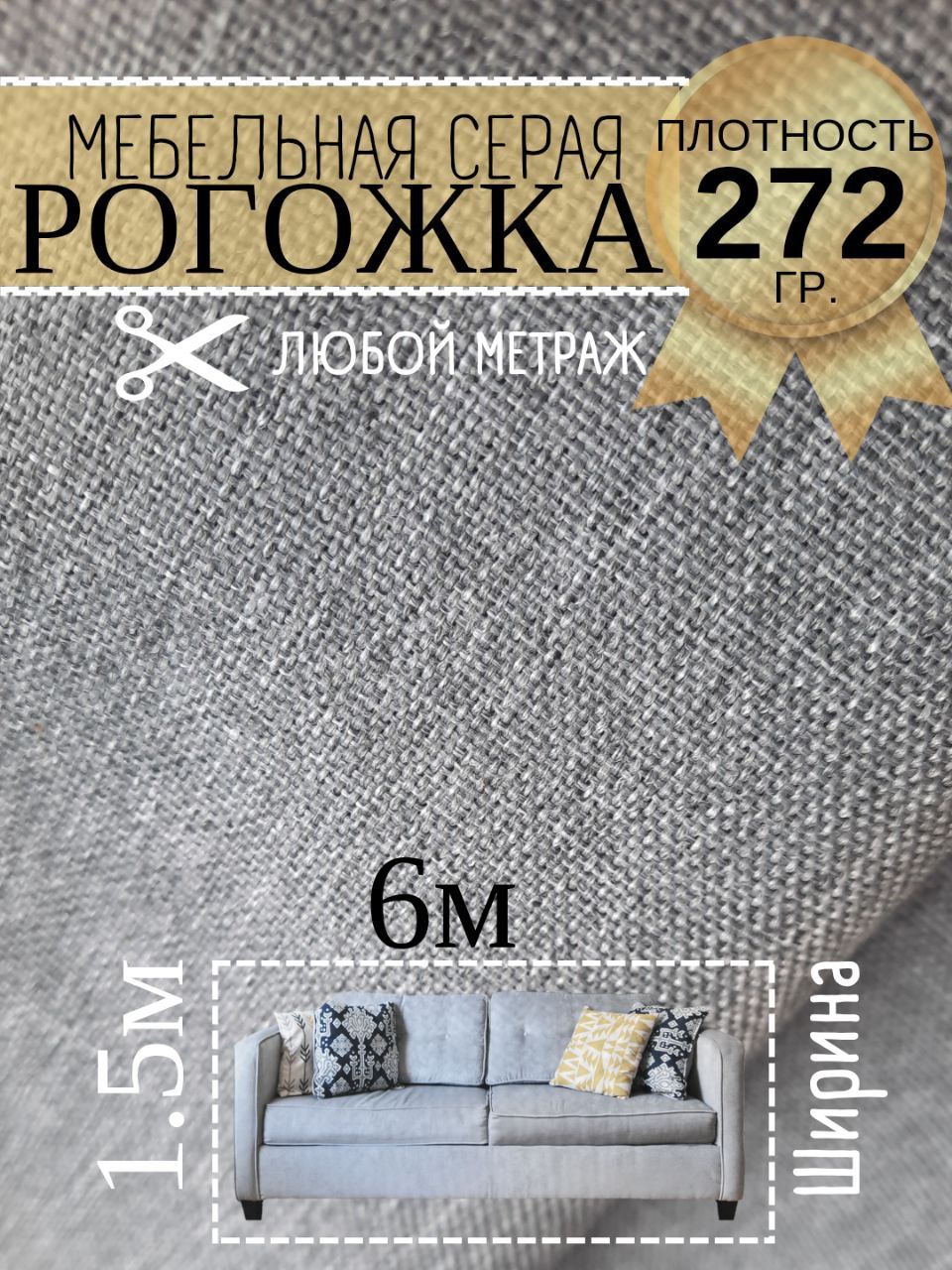 МЕБЕЛЬНАЯ СЕРАЯ
РОГОЖКА

ПЛОТНОСТЬ
272
ГР.

ЛЮБОЙ МЕТРАЖ

6м

1.5м

Ширина